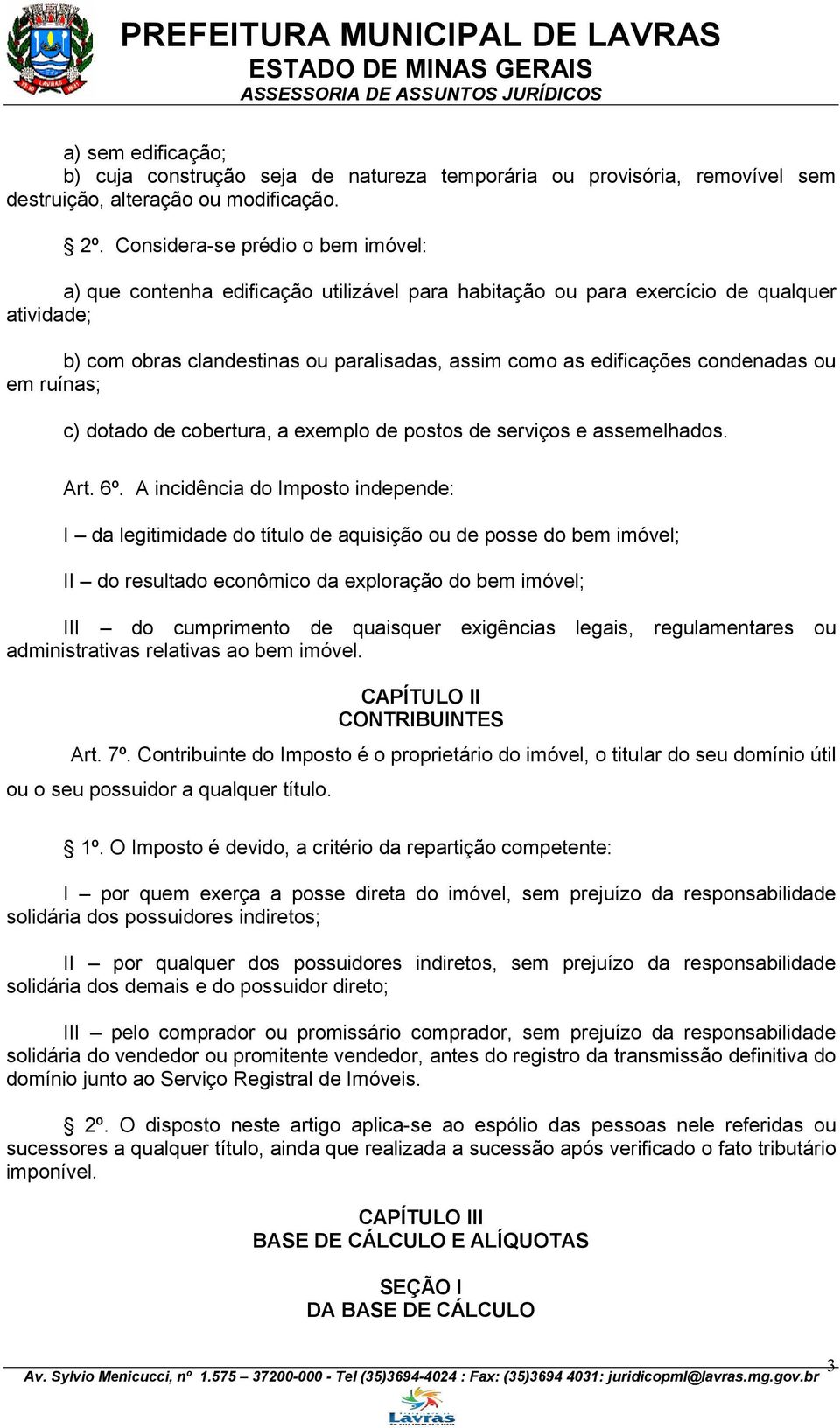 PREFEITURA MUNICIPAL DE LAVRAS
ESTADO DE MINAS GERAIS
ASSESSORIA DE ASSUNTOS JURÍDICOS

a) sem edificação;
b) cuja construção seja de natureza temporária ou provisória, removível sem destruição, alteração ou modificação.

§ 2º. Considera-se prédio o bem imóvel:

a) que contenha edificação utilizável para habitação ou para exercício de qualquer atividade;

b) com obras clandestinas ou paralisadas, assim como as edificações condenadas ou em ruínas;

c) dotado de cobertura, a exemplo de postos de serviços e assemelhados.

Art. 6º. A incidência do Imposto independe:

I – da legitimidade do título de aquisição ou de posse do bem imóvel;

II – do resultado econômico da exploração do bem imóvel;

III – do cumprimento de quaisquer exigências legais, regulamentares ou administrativas relativas ao bem imóvel.

CAPÍTULO II
CONTRIBUINTES

Art. 7º. Contribuinte do Imposto é o proprietário do imóvel, o titular do seu domínio útil ou o seu possuidor a qualquer título.

§ 1º. O Imposto é devido, a critério da repartição competente:

I – por quem exerça a posse direta do imóvel, sem prejuízo da responsabilidade solidária dos possuidores indiretos;

II – por qualquer dos possuidores indiretos, sem prejuízo da responsabilidade solidária dos demais e do possuidor direto;

III – pelo comprador ou promissário comprador, sem prejuízo da responsabilidade solidária do vendedor ou promitente vendedor, antes do registro da transmissão definitiva do domínio junto ao Serviço Registral de Imóveis.

§ 2º. O disposto neste artigo aplica-se ao espólio das pessoas nele referidas ou sucessores a qualquer título, ainda que realizada a sucessão após verificado o fato tributário imponível.

CAPÍTULO III
BASE DE CÁLCULO E ALÍQUOTAS

SEÇÃO I
DA BASE DE CÁLCULO

3
Av. Sylvio Menicucci, nº 1.575 – 37200-000 - Tel (35)3694-4024 : Fax: (35)3694 4031: juridicopml@lavras.mg.gov.br
Lavras